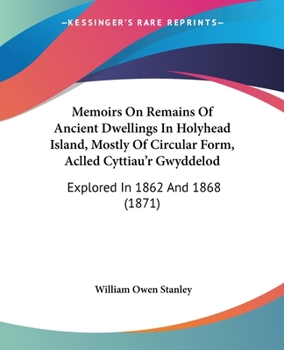 —KESSINGER'S RARE REPRINTS—

Memoirs On Remains Of Ancient Dwellings In Holyhead Island, Mostly Of Circular Form, Aclled Cyttiau'r Gwyddelod

Explored In 1862 And 1868 (1871)

William Owen Stanley